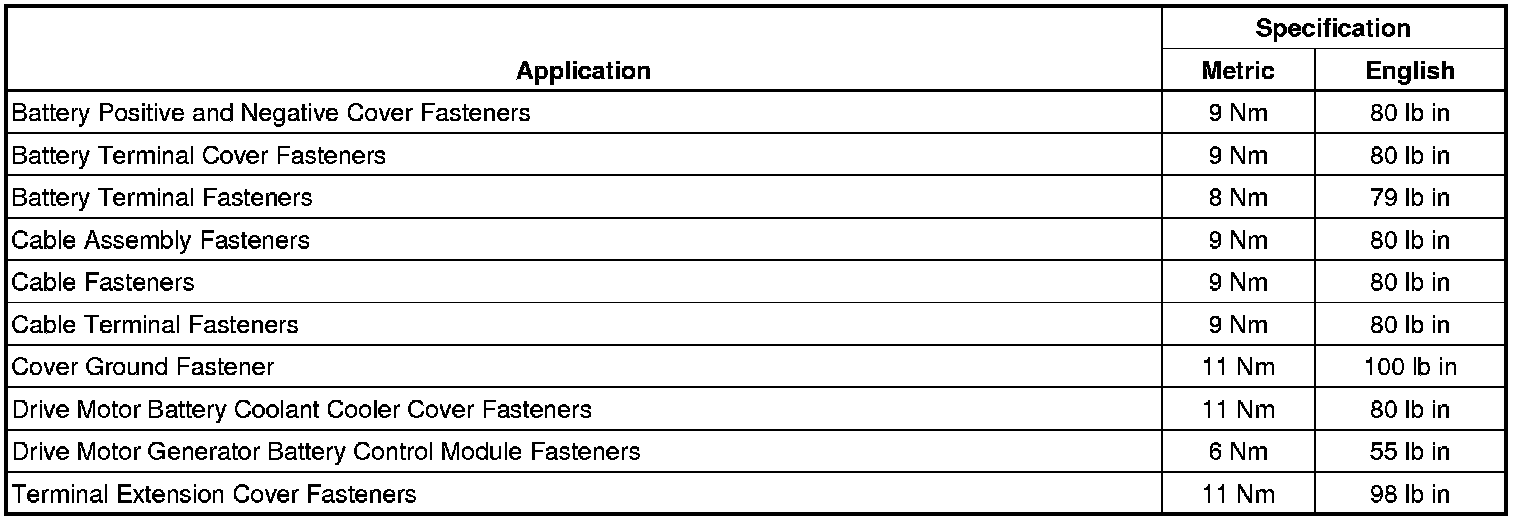 | Application | Specification | |
|---|---|---|
| | Metric | English |
| Battery Positive and Negative Cover Fasteners | 9 Nm | 80 lb in |
| Battery Terminal Cover Fasteners | 9 Nm | 80 lb in |
| Battery Terminal Fasteners | 8 Nm | 79 lb in |
| Cable Assembly Fasteners | 9 Nm | 80 lb in |
| Cable Fasteners | 9 Nm | 80 lb in |
| Cable Terminal Fasteners | 9 Nm | 80 lb in |
| Cover Ground Fastener | 11 Nm | 100 lb in |
| Drive Motor Battery Coolant Cooler Cover Fasteners | 11 Nm | 80 lb in |
| Drive Motor Generator Battery Control Module Fasteners | 6 Nm | 55 lb in |
| Terminal Extension Cover Fasteners | 11 Nm | 98 lb in |